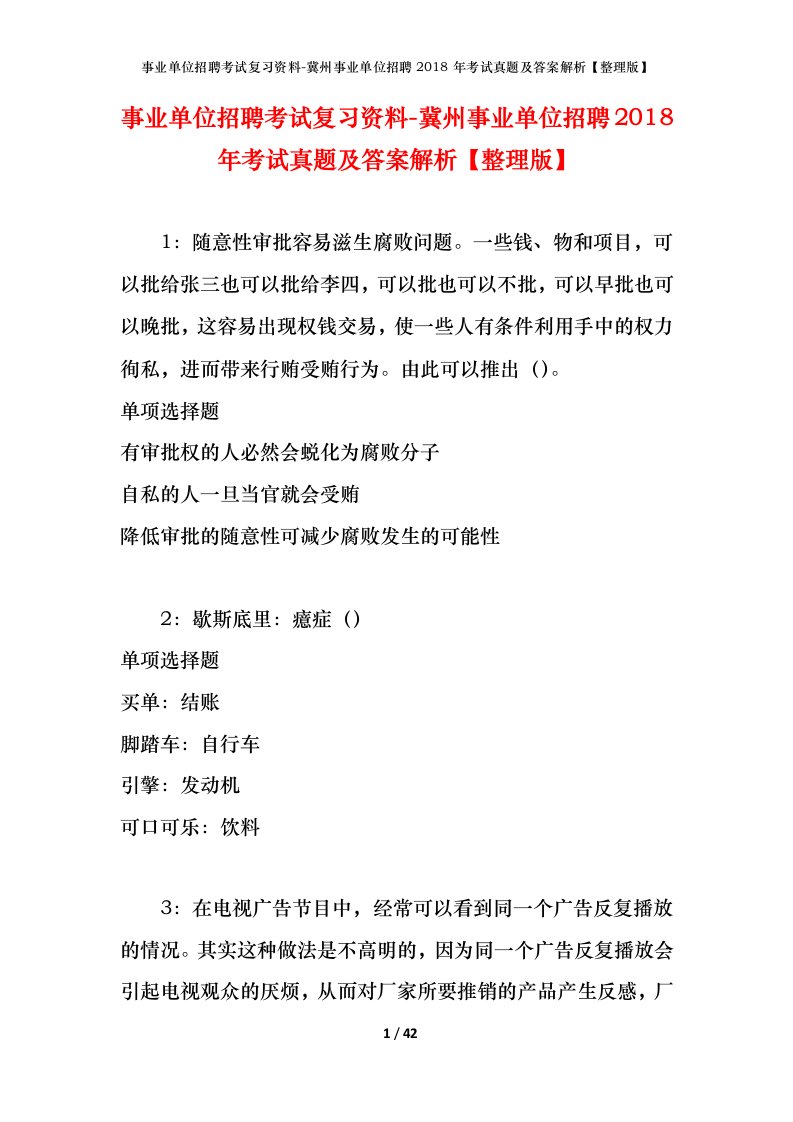 事业单位招聘考试复习资料-冀州事业单位招聘 2018 年考试真题及答案解析【整理版】

事业单位招聘考试复习资料-冀州事业单位招聘2018年考试真题及答案解析【整理版】

1：随意性审批容易滋生腐败问题。一些钱、物和项目，可以批给张三也可以批给李四，可以批也可以不批，可以早批也可以晚批，这容易出现权钱交易，使一些人有条件利用手中的权力徇私，进而带来行贿受贿行为。由此可以推出（）。
单项选择题
有审批权的人必然会蜕化为腐败分子
自私的人一旦当官就会受贿
降低审批的随意性可减少腐败发生的可能性

2：歇斯底里：癔症（）
单项选择题
买单：结账
脚踏车：自行车
引擎：发动机
可口可乐：饮料

3：在电视广告节目中，经常可以看到同一个广告反复播放的情况。其实这种做法是不高明的，因为同一个广告反复播放会引起电视观众的厌烦，从而对厂家所要推销的产品产生反感，厂

1 / 42